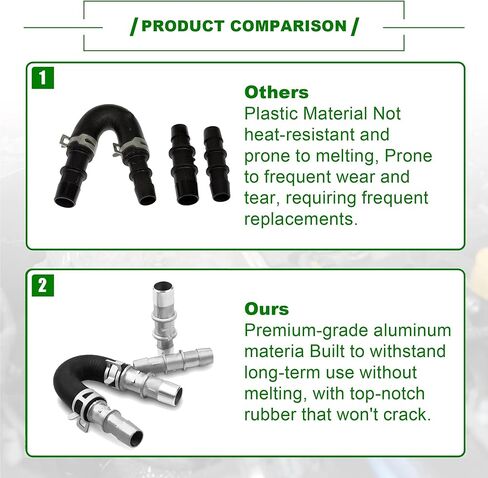 / PRODUCT COMPARISON /

1

Others

Plastic Material Not heat-resistant and prone to melting, Prone to frequent wear and tear, requiring frequent replacements.

2

Ours

Premium-grade aluminum materia Built to withstand long-term use without melting, with top-notch rubber that won't crack.